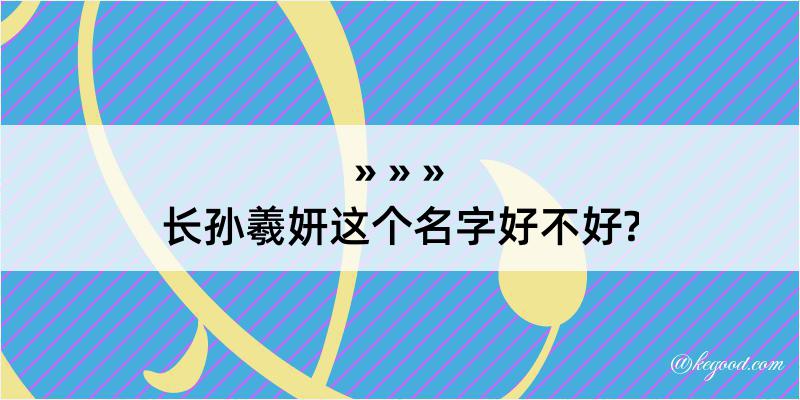 » » »
长孙羲妍这个名字好不好?

@kegood.com